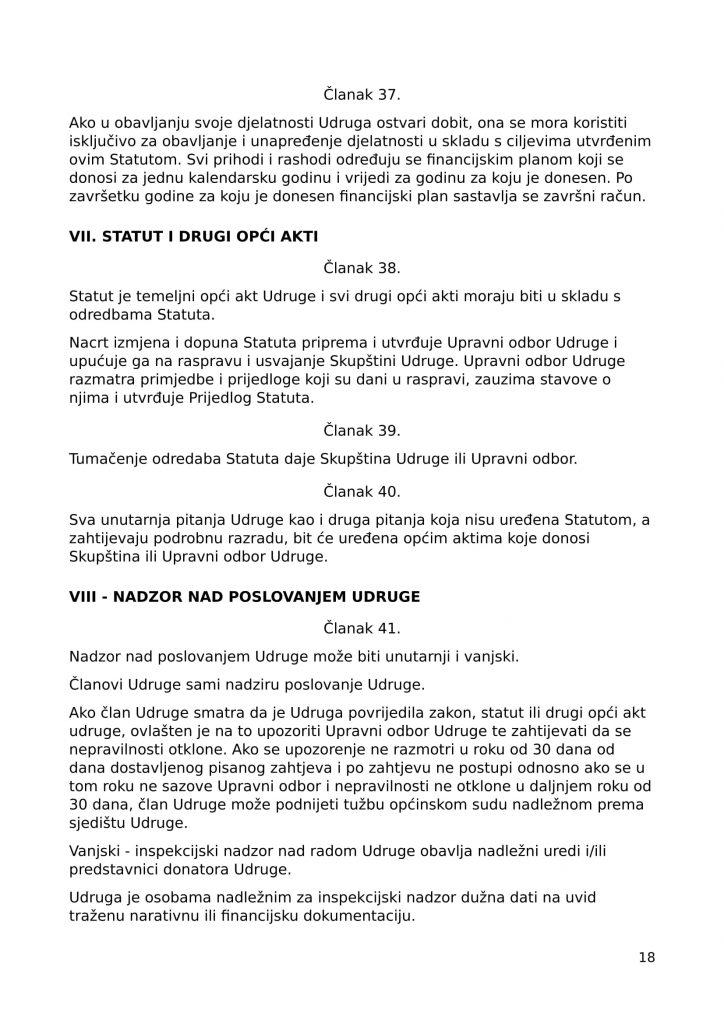 Članak 37.

Ako u obavljanju svoje djelatnosti Udruga ostvari dobit, ona se mora koristiti isključivo za obavljanje i unapređenje djelatnosti u skladu s ciljevima utvrđenim ovim Statutom. Svi prihodi i rashodi određuju se financijskim planom koji se donosi za jednu kalendarsku godinu i vrijedi za godinu za koju je donesen. Po završetku godine za koju je donesen financijski plan sastavlja se završni račun.

VII. STATUT I DRUGI OPĆI AKTI

Članak 38.

Statut je temeljni opći akt Udruge i svi drugi opći akti moraju biti u skladu s odredbama Statuta.

Nacrt izmjena i dopuna Statuta priprema i utvrđuje Upravni odbor Udruge i upućuje ga na raspravu i usvajanje Skupštini Udruge. Upravni odbor Udruge razmatra primjedbe i prijedloge koji su dani u raspravi, zauzima stavove o njima i utvrđuje Prijedlog Statuta.

Članak 39.

Tumačenje odredaba Statuta daje Skupština Udruge ili Upravni odbor.

Članak 40.

Sva unutarnja pitanja Udruge kao i druga pitanja koja nisu uređena Statutom, a zahtijevaju podrobnu razradu, bit će uređena općim aktima koje donosi Skupština ili Upravni odbor Udruge.

VIII - NADZOR NAD POSLOVANJEM UDRUGE

Članak 41.

Nadzor nad poslovanjem Udruge može biti unutarnji i vanjski.

Članovi Udruge sami nadziru poslovanje Udruge.

Ako član Udruge smatra da je Udruga povrijedila zakon, statut ili drugi opći akt udruge, ovlašten je na to upozoriti Upravni odbor Udruge te zahtijevati da se nepravilnosti otklone. Ako se upozorenje ne razmotri u roku od 30 dana od dana dostavljenog pisanog zahtjeva i po zahtjevu ne postupi odnosno ako se u tom roku ne sazove Upravni odbor i nepravilnosti ne otklone u daljnjem roku od 30 dana, član Udruge može podnijeti tužbu općinskom sudu nadležnom prema sjedištu Udruge.

Vanjski - inspekcijski nadzor nad radom Udruge obavlja nadležni uredi i/ili predstavnici donatora Udruge.

Udruga je osobama nadležnim za inspekcijski nadzor dužna dati na uvid traženu narativnu ili financijsku dokumentaciju.

18